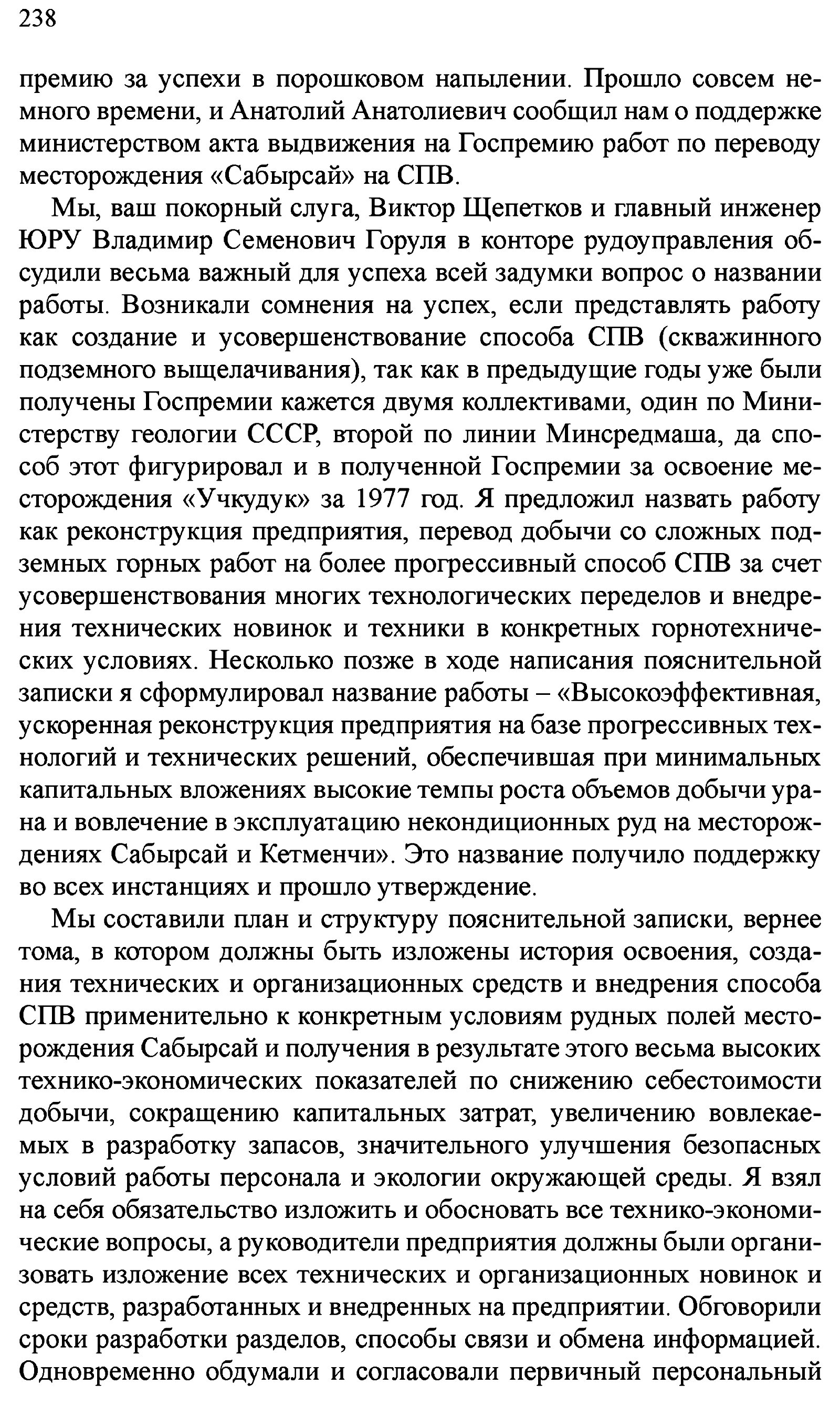 238

премию за успехи в порошковом напылении. Прошло совсем немного времени, и Анатолий Анатолиевич сообщил нам о поддержке министерством акта выдвижения на Госпремию работ по переводу месторождения «Сабырсай» на СПВ.

Мы, ваш покорный слуга, Виктор Щепетков и главный инженер ЮРУ Владимир Семенович Горуля в конторе рудоуправления обсудили весьма важный для успеха всей задумки вопрос о названии работы. Возникали сомнения на успех, если представлять работу как создание и усовершенствование способа СПВ (скважинного подземного выщелачивания), так как в предыдущие годы уже были получены Госпремии кажется двумя коллективами, один по Министерству геологии СССР, второй по линии Минсредмаша, да способ этот фигурировал и в полученной Госпремии за освоение месторождения «Учкудук» за 1977 год. Я предложил назвать работу как реконструкция предприятия, перевод добычи со сложных подземных горных работ на более прогрессивный способ СПВ за счет усовершенствования многих технологических переделов и внедрения технических новинок и техники в конкретных горнотехнических условиях. Несколько позже в ходе написания пояснительной записки я сформулировал название работы – «Высокоэффективная, ускоренная реконструкция предприятия на базе прогрессивных технологий и технических решений, обеспечившая при минимальных капитальных вложениях высокие темпы роста объемов добычи урана и вовлечение в эксплуатацию некондиционных руд на месторождениях Сабырсай и Кетменчи». Это название получило поддержку во всех инстанциях и прошло утверждение.

Мы составили план и структуру пояснительной записки, вернее тома, в котором должны быть изложены история освоения, создания технических и организационных средств и внедрения способа СПВ применительно к конкретным условиям рудных полей месторождения Сабырсай и получения в результате этого весьма высоких технико-экономических показателей по снижению себестоимости добычи, сокращению капитальных затрат, увеличению вовлекаемых в разработку запасов, значительного улучшения безопасных условий работы персонала и экологии окружающей среды. Я взял на себя обязательство изложить и обосновать все технико-экономические вопросы, а руководители предприятия должны были организовать изложение всех технических и организационных новинок и средств, разработанных и внедренных на предприятии. Обговорили сроки разработки разделов, способы связи и обмена информацией. Одновременно обдумали и согласовали первичный персональный